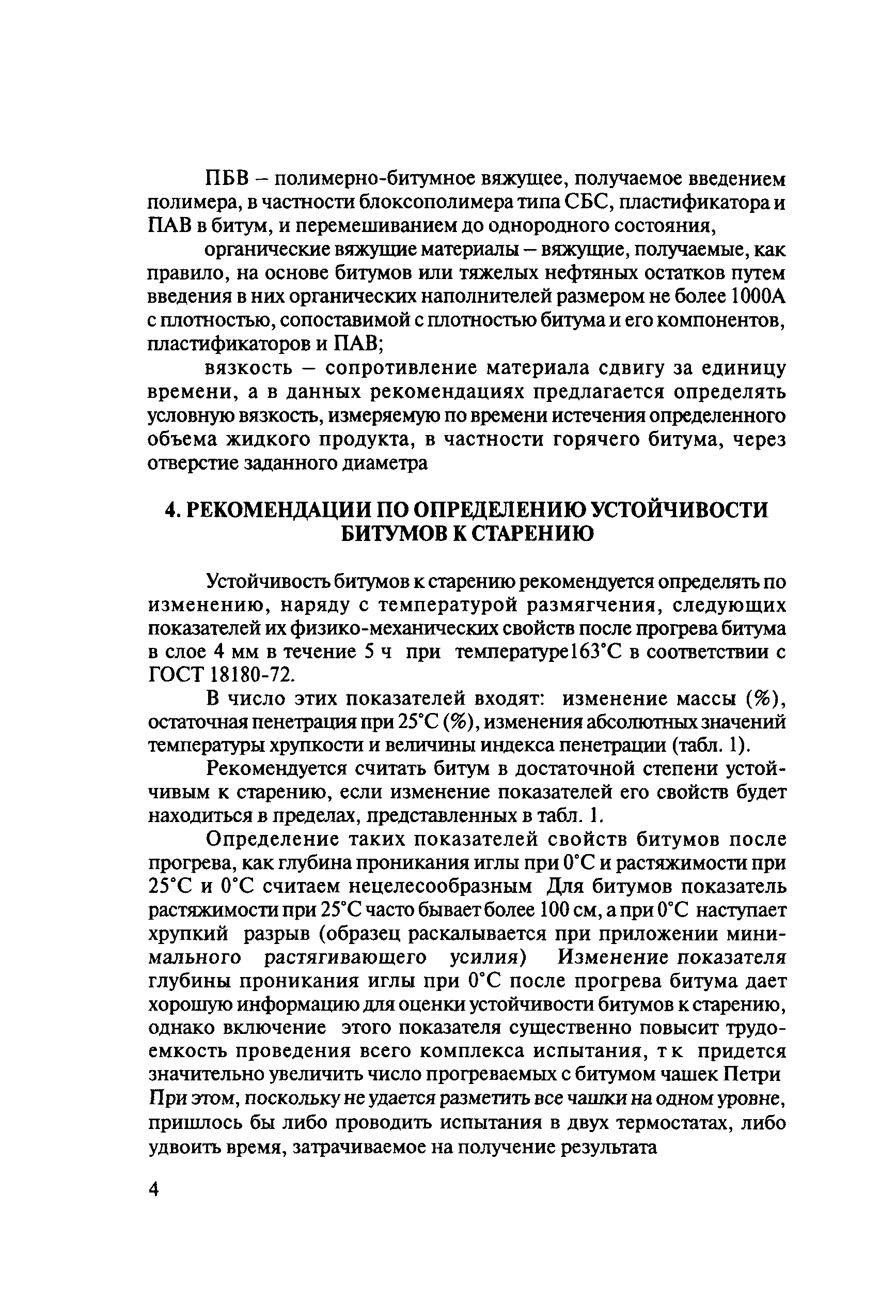 ПБВ – полимерно-битумное вяжущее, получаемое введением полимера, в частности блоксополимера типа СБС, пластификатора и ПАВ в битум, и перемешиванием до однородного состояния,

органические вяжущие материалы – вяжущие, получаемые, как правило, на основе битумов или тяжелых нефтяных остатков путем введения в них органических наполнителей размером не более 1000А с плотностью, сопоставимой с плотностью битума и его компонентов, пластификаторов и ПАВ;

вязкость – сопротивление материала сдвигу за единицу времени, а в данных рекомендациях предлагается определять условную вязкость, измеряемую по времени истечения определенного объема жидкого продукта, в частности горячего битума, через отверстие заданного диаметра

4. РЕКОМЕНДАЦИИ ПО ОПРЕДЕЛЕНИЮ УСТОЙЧИВОСТИ БИТУМОВ К СТАРЕНИЮ

Устойчивость битумов к старению рекомендуется определять по изменению, наряду с температурой размягчения, следующих показателей их физико-механических свойств после прогрева битума в слое 4 мм в течение 5 ч при температуре163°С в соответствии с ГОСТ 18180-72.

В число этих показателей входят: изменение массы (%), остаточная пенетрация при 25°С (%), изменения абсолютных значений температуры хрупкости и величины индекса пенетрации (табл. 1).

Рекомендуется считать битум в достаточной степени устойчивым к старению, если изменение показателей его свойств будет находиться в пределах, представленных в табл. 1.

Определение таких показателей свойств битумов после прогрева, как глубина проникания иглы при 0°С и растяжимости при 25°С и 0°С считаем нецелесообразным Для битумов показатель растяжимости при 25°С часто бывает более 100 см, а при 0°С наступает хрупкий разрыв (образец раскалывается при приложении минимального растягивающего усилия) Изменение показателя глубины проникания иглы при 0°С после прогрева битума дает хорошую информацию для оценки устойчивости битумов к старению, однако включение этого показателя существенно повысит трудоемкость проведения всего комплекса испытания, т к придется значительно увеличить число прогреваемых с битумом чашек Петри При этом, поскольку не удается разметить все чашки на одном уровне, пришлось бы либо проводить испытания в двух термостатах, либо удвоить время, затрачиваемое на получение результата

4